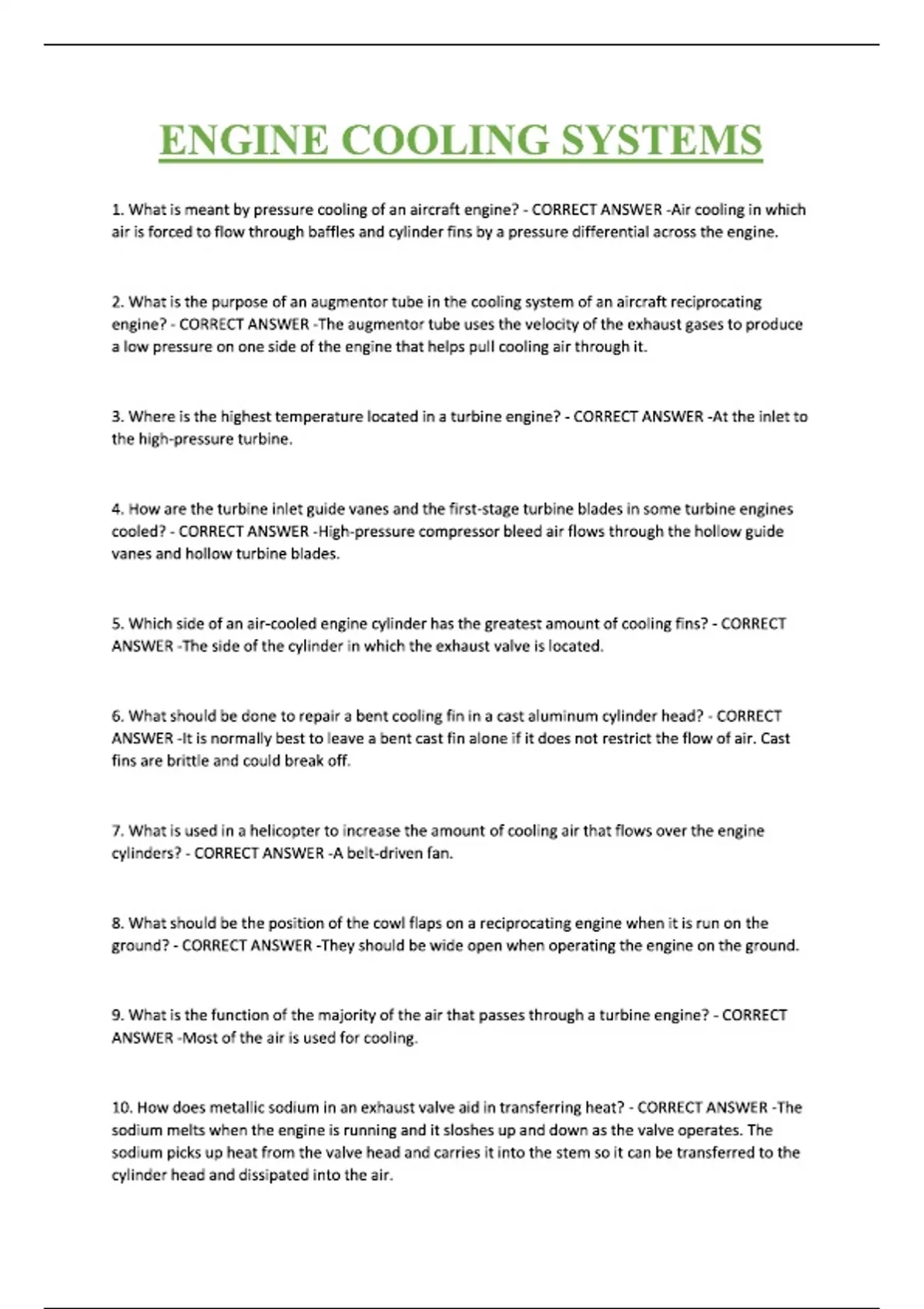 ENGINE COOLING SYSTEMS

1. What is meant by pressure cooling of an aircraft engine? - CORRECT ANSWER -Air cooling in which air is forced to flow through baffles and cylinder fins by a pressure differential across the engine.

2. What is the purpose of an augmentor tube in the cooling system of an aircraft reciprocating engine? - CORRECT ANSWER -The augmentor tube uses the velocity of the exhaust gases to produce a low pressure on one side of the engine that helps pull cooling air through it.

3. Where is the highest temperature located in a turbine engine? - CORRECT ANSWER -At the inlet to the high-pressure turbine.

4. How are the turbine inlet guide vanes and the first-stage turbine blades in some turbine engines cooled? - CORRECT ANSWER -High-pressure compressor bleed air flows through the hollow guide vanes and hollow turbine blades.

5. Which side of an air-cooled engine cylinder has the greatest amount of cooling fins? - CORRECT ANSWER -The side of the cylinder in which the exhaust valve is located.

6. What should be done to repair a bent cooling fin in a cast aluminum cylinder head? - CORRECT ANSWER -It is normally best to leave a bent cast fin alone if it does not restrict the flow of air. Cast fins are brittle and could break off.

7. What is used in a helicopter to increase the amount of cooling air that flows over the engine cylinders? - CORRECT ANSWER -A belt-driven fan.

8. What should be the position of the cowl flaps on a reciprocating engine when it is run on the ground? - CORRECT ANSWER -They should be wide open when operating the engine on the ground.

9. What is the function of the majority of the air that passes through a turbine engine? - CORRECT ANSWER -Most of the air is used for cooling.

10. How does metallic sodium in an exhaust valve aid in transferring heat? - CORRECT ANSWER -The sodium melts when the engine is running and it sloshes up and down as the valve operates. The sodium picks up heat from the valve head and carries it into the stem so it can be transferred to the cylinder head and dissipated into the air.